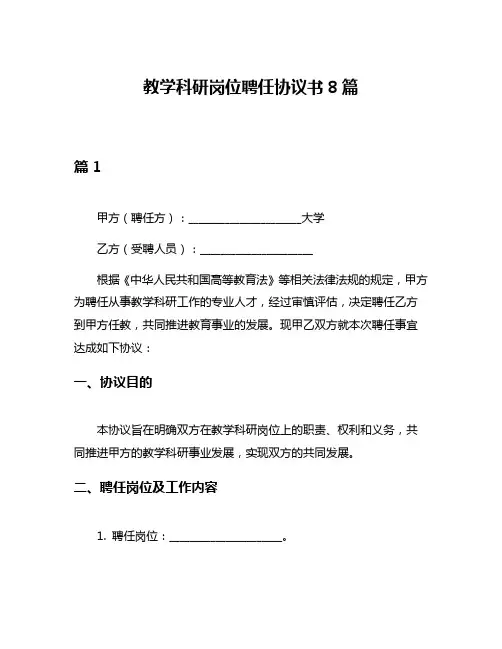 教学科研岗位聘任协议书 8 篇

篇 1

甲方（聘任方）：____________________大学

乙方（受聘人员）：____________________

根据《中华人民共和国高等教育法》等相关法律法规的规定，甲方为聘任从事教学科研工作的专业人才，经过审慎评估，决定聘任乙方到甲方任教，共同推进教育事业的发展。现甲乙双方就本次聘任事宜达成如下协议：

一、协议目的

本协议旨在明确双方在教学科研岗位上的职责、权利和义务，共同推进甲方的教学科研事业发展，实现双方的共同发展。

二、聘任岗位及工作内容

1. 聘任岗位：____________________。